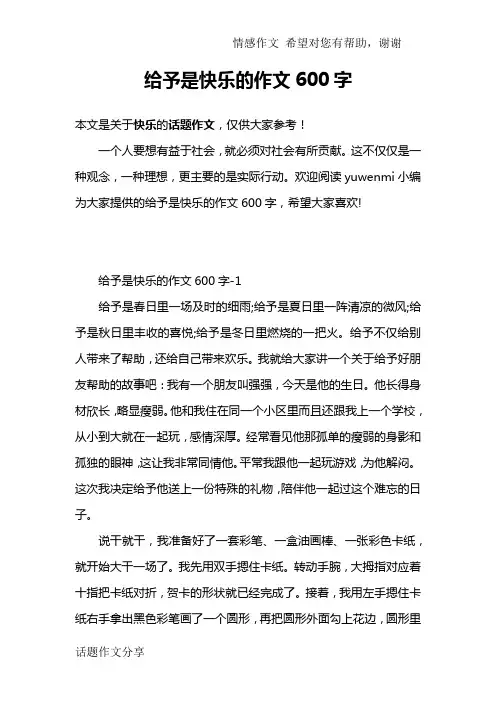 情感作文 希望对您有帮助，谢谢

给予是快乐的作文 600 字

本文是关于快乐的话题作文，仅供大家参考！

一个人要想有益于社会，就必须对社会有所贡献。这不仅仅是一种观念，一种理想，更主要的是实际行动。欢迎阅读 yuwenmi 小编为大家提供的给予是快乐的作文 600 字，希望大家喜欢!

给予是快乐的作文 600 字-1

给予是春日里一场及时的细雨;给予是夏日里一阵清凉的微风;给予是秋日里丰收的喜悦;给予是冬日里燃烧的一把火。给予不仅给别人带来了帮助，还给自己带来欢乐。我就给大家讲一个关于给予好朋友帮助的故事吧：我有一个朋友叫强强，今天是他的生日。他长得身材欣长，略显瘦弱。他和我住在同一个小区里而且还跟我上一个学校，从小到大就在一起玩，感情深厚。经常看见他那孤单的瘦弱的身影和孤独的眼神，这让我非常同情他。平常我跟他一起玩游戏，为他解闷。这次我决定给予他送上一份特殊的礼物，陪伴他一起过这个难忘的日子。

说干就干，我准备好了一套彩笔、一盒油画棒、一张彩色卡纸，就开始大干一场了。我先用双手摁住卡纸。转动手腕，大拇指对应着十指把卡纸对折，贺卡的形状就已经完成了。接着，我用左手摁住卡纸右手拿出黑色彩笔画了一个圆形，再把圆形外面勾上花边，圆形里

话题作文分享